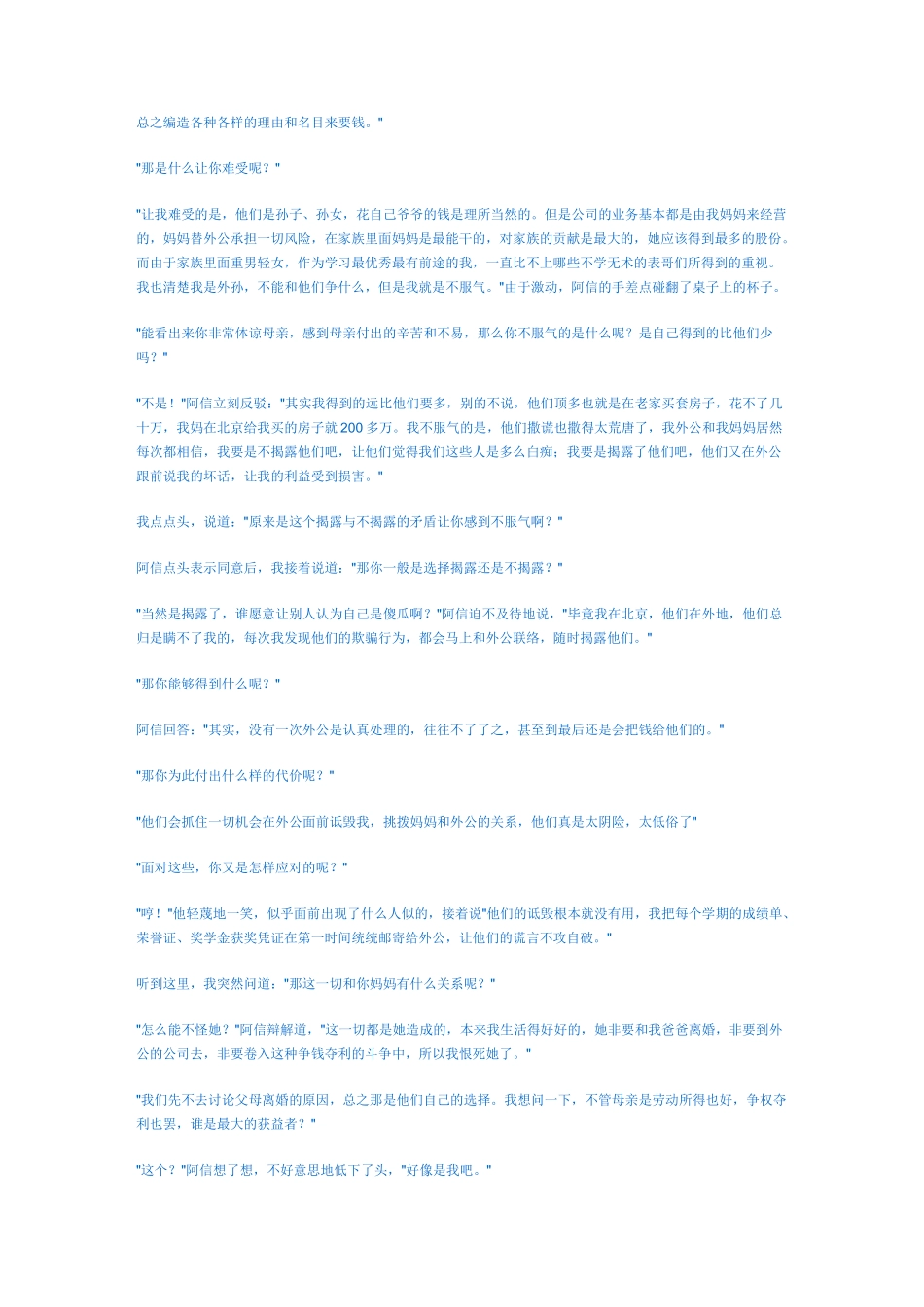 总之编造各种各样的理由和名目来要钱。"

"那是什么让你难受呢？"

"让我难受的是，他们是孙子、孙女，花自己爷爷的钱是理所当然的。但是公司的业务基本都是由我妈妈来经营的，妈妈替外公承担一切风险，在家族里面妈妈是最能干的，对家族的贡献是最大的，她应该得到最多的股份。而由于家族里面重男轻女，作为学习最优秀最有前途的我，一直比不上哪些不学无术的表哥们所得到的重视。我也清楚我是外孙，不能和他们争什么，但是我就是不服气。"由于激动，阿信的手差点碰翻了桌子上的杯子。

"能看出来你非常体谅母亲，感到母亲付出的辛苦和不易，那么你不服气的是什么呢？是自己得到的比他们少吗？"

"不是！"阿信立刻反驳："其实我得到的远比他们要多，别的不说，他们顶多也就是在老家买套房子，花不了几十万，我妈在北京给我买的房子就 200 多万。我不服气的是，他们撒谎也撒得太荒唐了，我外公和我妈妈居然每次都相信，我要是不揭露他们吧，让他们觉得我们这些人是多么白痴；我要是揭露了他们吧，他们又在外公跟前说我的坏话，让我的利益受到损害。"

我点点头，说道："原来是这个揭露与不揭露的矛盾让你感到不服气啊？"

阿信点头表示同意后，我接着说道："那你一般是选择揭露还是不揭露？"

"当然是揭露了，谁愿意让别人认为自己是傻瓜啊？"阿信迫不及待地说，"毕竟我在北京，他们在外地，他们总归是瞒不了我的，每次我发现他们的欺骗行为，都会马上和外公联络，随时揭露他们。"

"那你能够得到什么呢？"

阿信回答："其实，没有一次外公是认真处理的，往往不了了之，甚至到最后还是会把钱给他们的。"

"那你为此付出什么样的代价呢？"

"他们会抓住一切机会在外公面前诋毁我，挑拨妈妈和外公的关系，他们真是太阴险，太低俗了"

"面对这些，你又是怎样应对的呢？"

"哼！"他轻蔑地一笑，似乎面前出现了什么人似的，接着说"他们的诋毁根本就没有用，我把每个学期的成绩单、荣誉证、奖学金获奖凭证在第一时间统统邮寄给外公，让他们的谎言不攻自破。"

听到这里，我突然问道："那这一切和你妈妈有什么关系呢？"

"怎么能不怪她？"阿信辩解道，"这一切都是她造成的，本来我生活得好好的，她非要和我爸爸离婚，非要到外公的公司去，非要卷入这种争钱夺利的斗争中，所以我恨死她了。"

"我们先不去讨论父母离婚的原因，总之那是他们自己的选择。我想问一下，不管母亲是劳动所得也好，争权夺利也罢，谁是最大的获益者？"

"这个？"阿信想了想，不好意思地低下了头，"好像是我吧。"